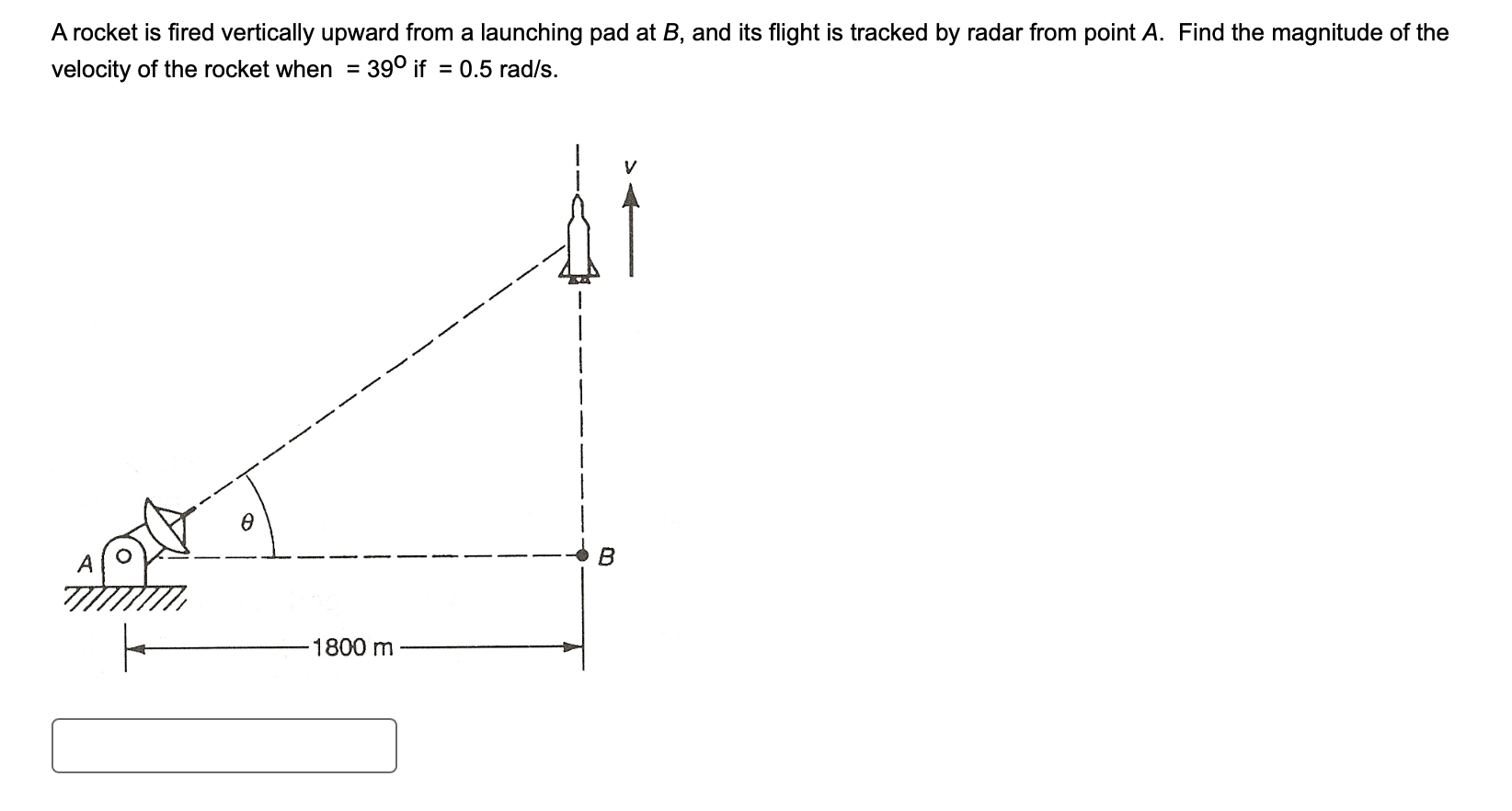 A rocket is fired vertically upward from a launching pad at $B$, and its flight is tracked by radar from point $A$. Find the magnitude of the velocity of the rocket when = $39^o$ if = 0.5 rad/s.

$v$

$\theta$

$A$

$B$

1800 m